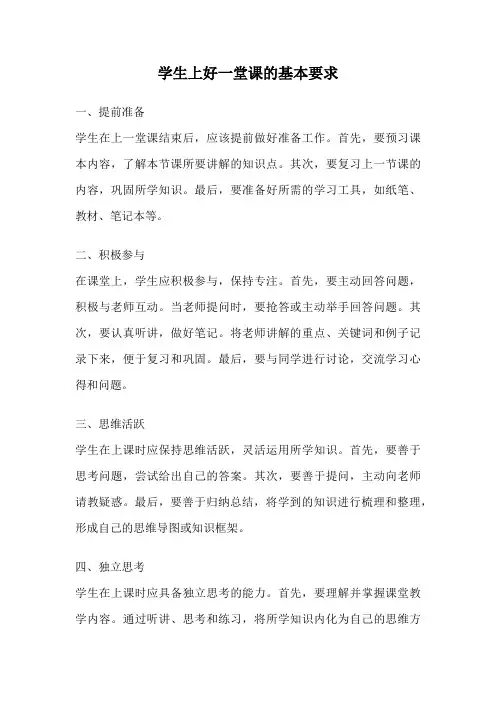 学生上好一堂课的基本要求

一、提前准备

学生在上一堂课结束后，应该提前做好准备工作。首先，要预习课本内容，了解本节课所要讲解的知识点。其次，要复习上一节课的内容，巩固所学知识。最后，要准备好所需的学习工具，如纸笔、教材、笔记本等。

二、积极参与

在课堂上，学生应积极参与，保持专注。首先，要主动回答问题，积极与老师互动。当老师提问时，要抢答或主动举手回答问题。其次，要认真听讲，做好笔记。将老师讲解的重点、关键词和例子记录下来，便于复习和巩固。最后，要与同学进行讨论，交流学习心得和问题。

三、思维活跃

学生在上课时应保持思维活跃，灵活运用所学知识。首先，要善于思考问题，尝试给出自己的答案。其次，要善于提问，主动向老师请教疑惑。最后，要善于归纳总结，将学到的知识进行梳理和整理，形成自己的思维导图或知识框架。

四、独立思考

学生在上课时应具备独立思考的能力。首先，要理解并掌握课堂教学内容。通过听讲、思考和练习，将所学知识内化为自己的思维方